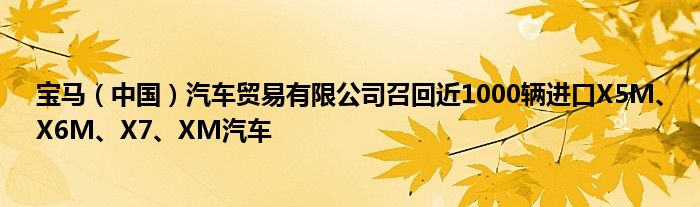 宝马（中国）汽车贸易有限公司召回近1000辆进口X5M、X6M、X7、XM汽车